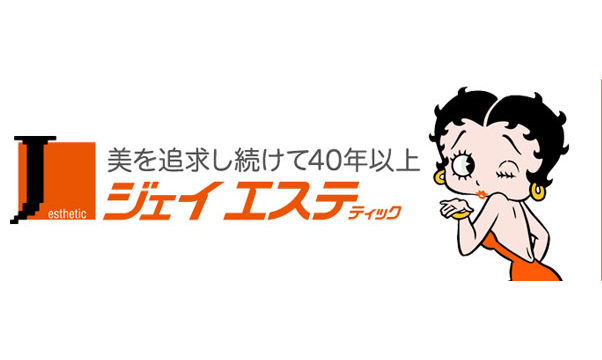 J esthetic

美を追求し続けて40年以上

ジェイ エステティック